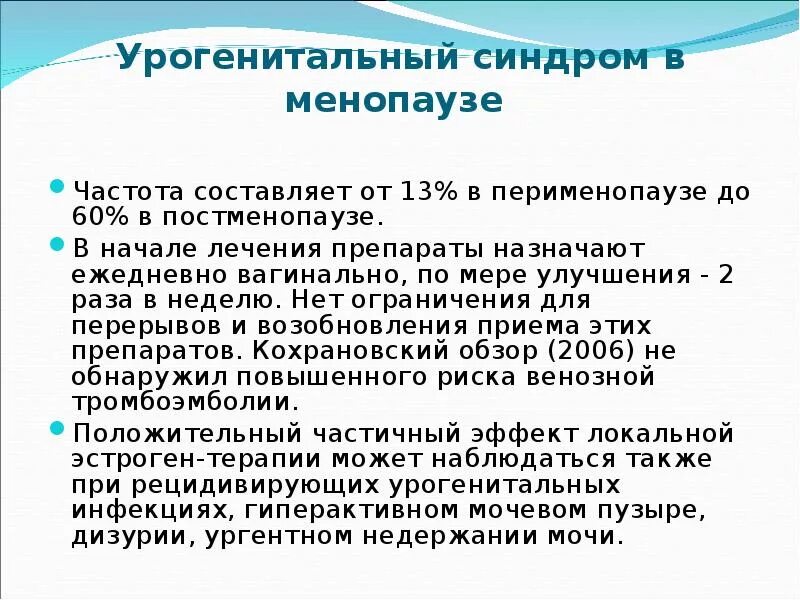 Урогенитальный синдром в менопаузе

Частота составляет от 13% в перименопаузе до 60% в постменопаузе.

В начале лечения препараты назначают ежедневно вагинально, по мере улучшения - 2 раза в неделю. Нет ограничения для перерывов и возобновления приема этих препаратов. Кохрановский обзор (2006) не обнаружил повышенного риска венозной тромбоэмболии.

Положительный частичный эффект локальной эстроген-терапии может наблюдаться также при рецидивирующих урогенитальных инфекциях, гиперактивном мочевом пузыре, дизурии, ургентном недержании мочи.